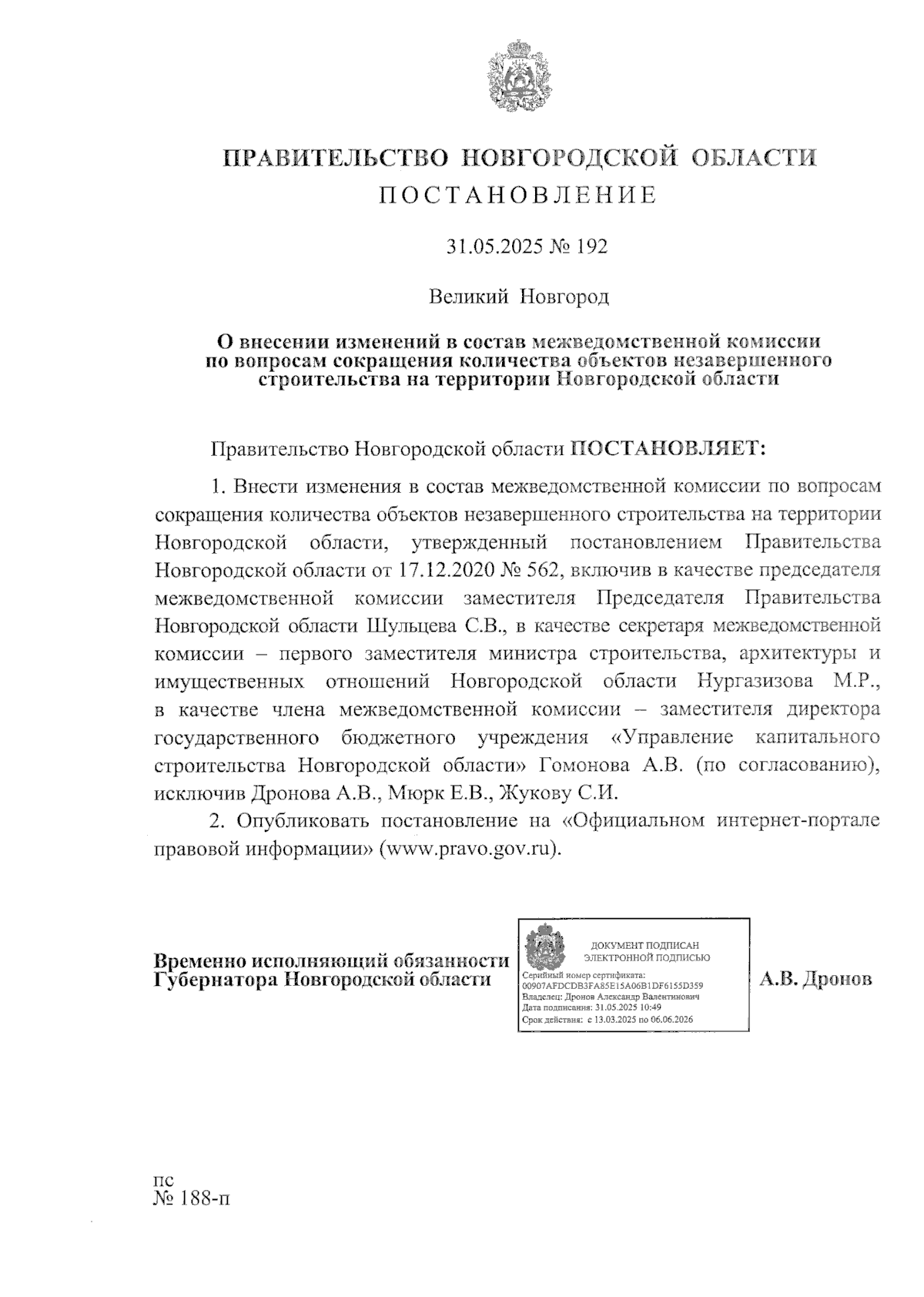 ПРАВИТЕЛЬСТВО НОВГОРОДСКОЙ ОБЛАСТИ

ПОСТАНОВЛЕНИЕ

31.05.2025 № 192

Великий Новгород

О внесении изменений в состав межведомственной комиссии по вопросам сокращения количества объектов незавершенного строительства на территории Новгородской области

Правительство Новгородской области ПОСТАНОВЛЯЕТ:

1. Внести изменения в состав межведомственной комиссии по вопросам сокращения количества объектов незавершенного строительства на территории Новгородской области, утвержденный постановлением Правительства Новгородской области от 17.12.2020 № 562, включив в качестве председателя межведомственной комиссии заместителя Председателя Правительства Новгородской области Шульцева С.В., в качестве секретаря межведомственной комиссии – первого заместителя министра строительства, архитектуры и имущественных отношений Новгородской области Нургазизова М.Р., в качестве члена межведомственной комиссии – заместителя директора государственного бюджетного учреждения «Управление капитального строительства Новгородской области» Гомонова А.В. (по согласованию), исключив Дронова А.В., Мюрк Е.В., Жукову С.И.

2. Опубликовать постановление на «Официальном интернет-портале правовой информации» (www.pravo.gov.ru).

Временно исполняющий обязанности Губернатора Новгородской области

ДОКУМЕНТ ПОДПИСАН ЭЛЕКТРОННОЙ ПОДПИСЬЮ
Серийный номер сертификата: 00907AFDCDB3FA85E15A06B1DF6155D359
Владелец: Дронов Александр Валентинович
Дата подписания: 31.05.2025 10:49
Срок действия: с 13.03.2025 по 06.06.2026

А.В. Дронов

пс
№ 188-п